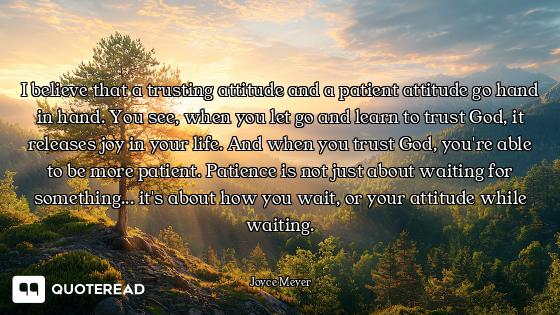 I believe that a trusting attitude and a patient attitude go hand in hand. You see, when you let go and learn to trust God, it releases joy in your life. And when you trust God, you're able to be more patient. Patience is not just about waiting for something... it's about how you wait, or your attitude while waiting.

Joyce Meyer

QUOTEREAD